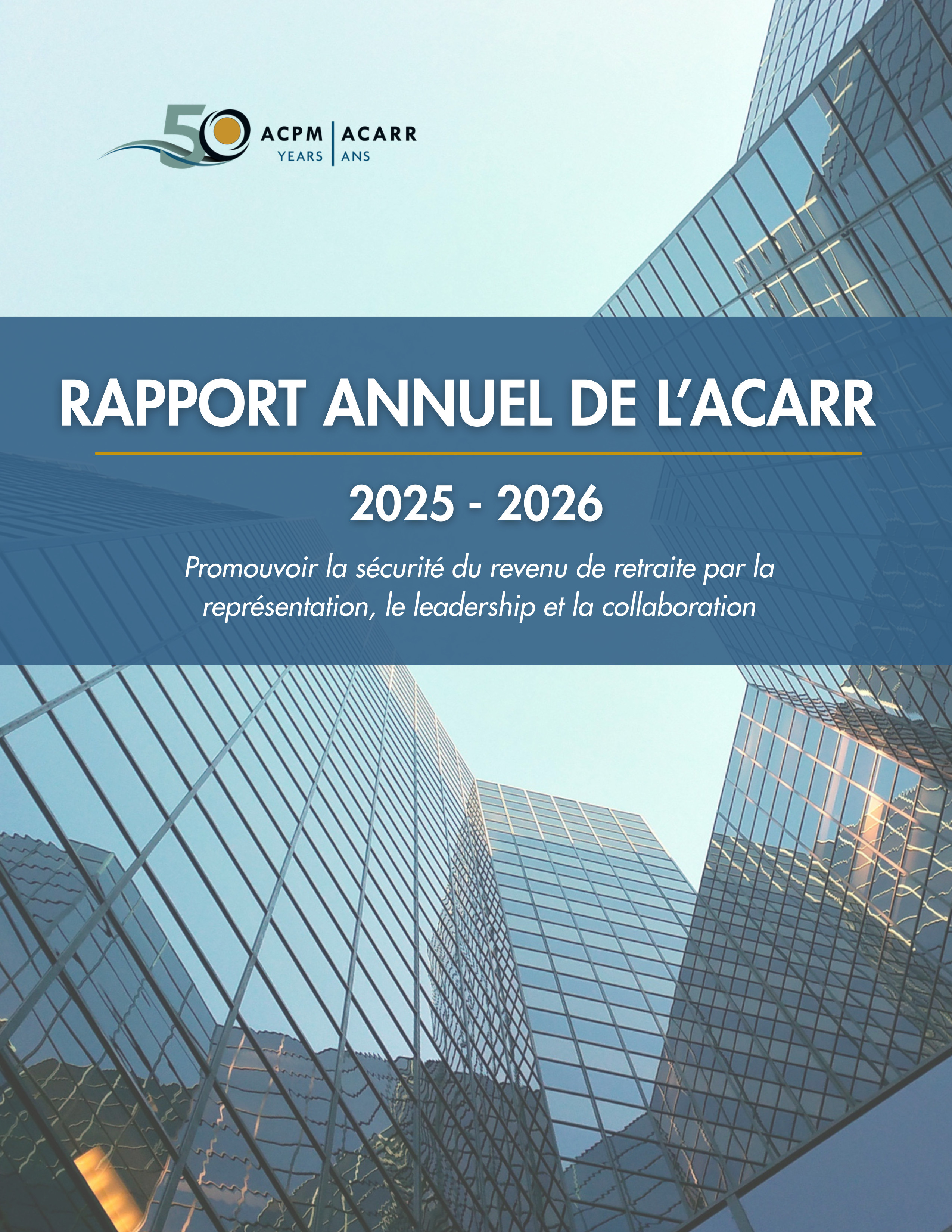 50 ACPM | ACARR
YEARS | ANS

RAPPORT ANNUEL DE L'ACARR

2025 - 2026

Promouvoir la sécurité du revenu de retraite par la représentation, le leadership et la collaboration